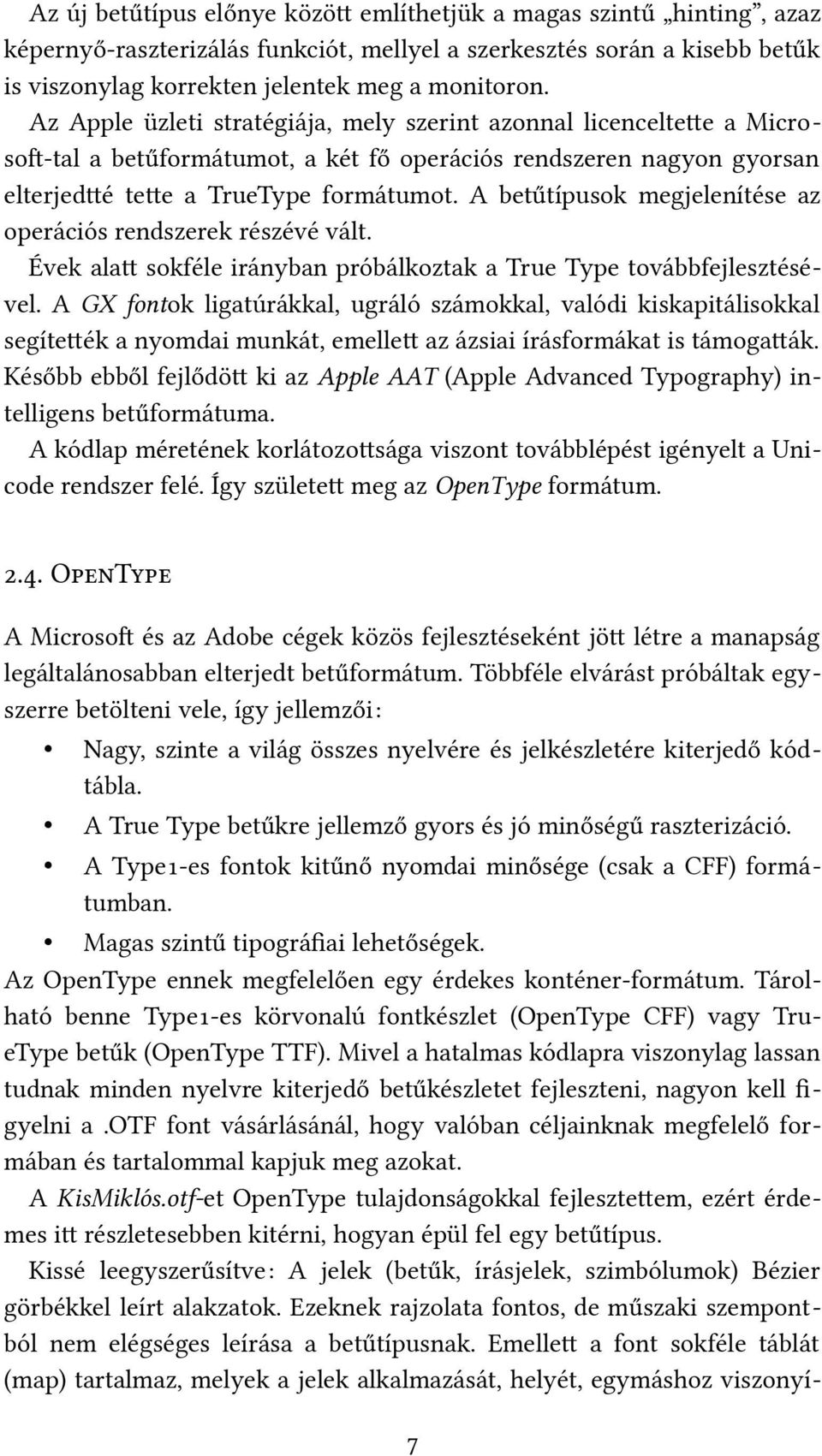 Az új betűtípus előnye között említhetjük a magas szintű „hinting”, azaz képernyő-raszterizálás funkciót, mellyel a szerkesztés során a kisebb betűk is viszonylag korrekten jelentek meg a monitoron.

Az Apple üzleti stratégiája, mely szerint azonnal licenceltette a Microsoft-tal a betűformátumot, a két fő operációs rendszeren nagyon gyorsan elterjedtté tette a TrueType formátumot. A betűtípusok megjelenítése az operációs rendszerek részévé vált.

Évek alatt sokféle irányban próbálkoztak a True Type továbbfejlesztésével. A GX fontok ligatúrákkal, ugráló számokkal, valódi kiskapitálisokkal segítették a nyomdai munkát, emellett az ázsiai írásformákat is támogatták. Később ebből fejlődött ki az Apple AAT (Apple Advanced Typography) intelligens betűformátuma.

A kódlap méretének korlátozottsága viszont továbblépést igényelt a Unicode rendszer felé. Így született meg az OpenType formátum.

2.4. OpenType

A Microsoft és az Adobe cégek közös fejlesztéseként jött létre a manapság legáltalánosabban elterjedt betűformátum. Többféle elvárást próbáltak egyszerre betölteni vele, így jellemzői:

• Nagy, szinte a világ összes nyelvére és jelkészletére kiterjedő kódtábla.
• A True Type betűkre jellemző gyors és jó minőségű raszterizáció.
• A Type1-es fontok kitűnő nyomdai minősége (csak a CFF) formátumban.
• Magas szintű tipográfiai lehetőségek.

Az OpenType ennek megfelelően egy érdekes konténer-formátum. Tárolható benne Type1-es körvonalú fontkészlet (OpenType CFF) vagy TrueType betűk (OpenType TTF). Mivel a hatalmas kódlapra viszonylag lassan tudnak minden nyelvre kiterjedő betűkészletet fejleszteni, nagyon kell figyelni a .OTF font vásárlásánál, hogy valóban céljainknak megfelelő formában és tartalommal kapjuk meg azokat.

A KisMiklós.otf-et OpenType tulajdonságokkal fejlesztettem, ezért érdemes itt részletesebben kitérni, hogyan épül fel egy betűtípus.

Kissé leegyszerűsítve: A jelek (betűk, írásjelek, szimbólumok) Bézier görbékkel leírt alakzatok. Ezeknek rajzolata fontos, de műszaki szempontból nem elégséges leírása a betűtípusnak. Emellett a font sokféle táblát (map) tartalmaz, melyek a jelek alkalmazását, helyét, egymáshoz viszonyí-

7